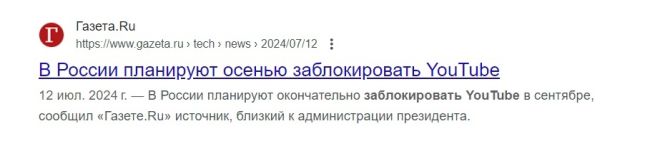 Г
Газета.Ru
https://www.gazeta.ru › tech › news › 2024/07/12

В России планируют осенью заблокировать YouTube

12 июл. 2024 г. — В России планируют окончательно заблокировать YouTube в сентябре, сообщил «Газете.Ru» источник, близкий к администрации президента.